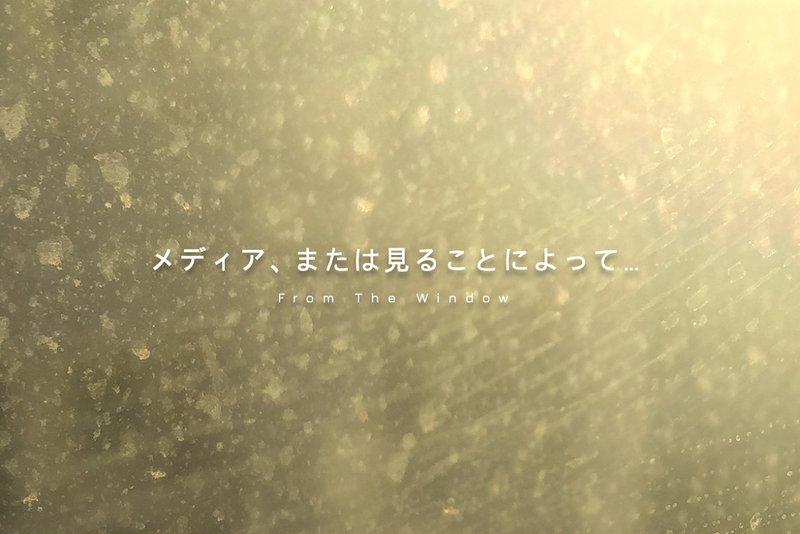 メディア、または見ることによって…

From The Window